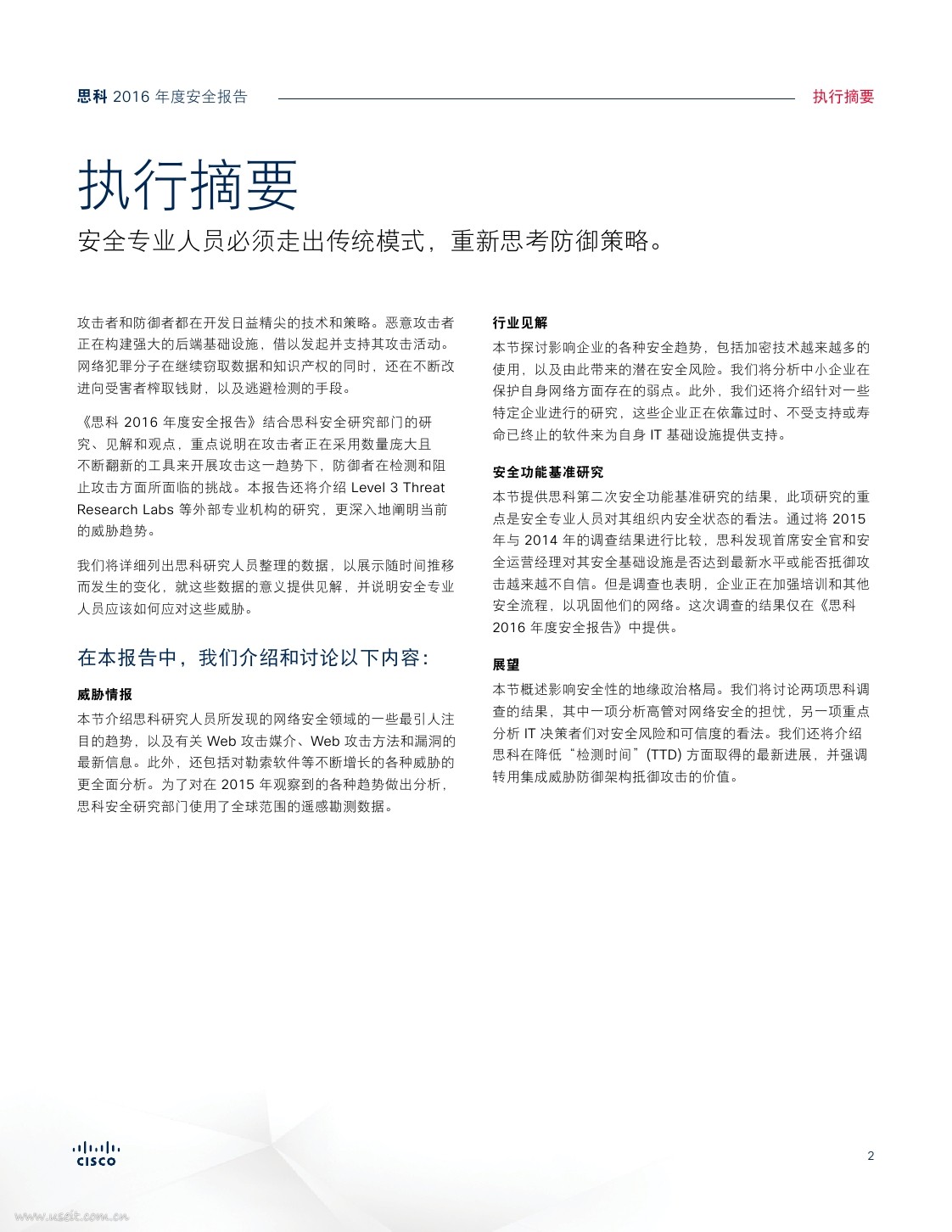 思科 2016 年度安全报告

执行摘要

执行摘要

安全专业人员必须走出传统模式，重新思考防御策略。

攻击者和防御者都在开发日益精尖的技术和策略。恶意攻击者正在构建强大的后端基础设施，借以发起并支持其攻击活动。网络犯罪分子在继续窃取数据和知识产权的同时，还在不断改进向受害者榨取钱财，以及逃避检测的手段。

《思科 2016 年度安全报告》结合思科安全研究部门的研究、见解和观点，重点说明在攻击者正在采用数量庞大且不断翻新的工具来开展攻击这一趋势下，防御者在检测和阻止攻击方面所面临的挑战。本报告还将介绍 Level 3 Threat Research Labs 等外部专业机构的研究，更深入地阐明当前的威胁趋势。

我们将详细列出思科研究人员整理的数据，以展示随时间推移而发生的变化，就这些数据的意义提供见解，并说明安全专业人员应该如何应对这些威胁。

在本报告中，我们介绍和讨论以下内容：

威胁情报
本节介绍思科研究人员所发现的网络安全领域的一些最引人注目的趋势，以及有关 Web 攻击媒介、Web 攻击方法和漏洞的最新信息。此外，还包括对勒索软件等不断增长的各种威胁的更全面分析。为了对在 2015 年观察到的各种趋势做出分析，思科安全研究部门使用了全球范围的遥感勘测数据。

行业见解
本节探讨影响企业的各种安全趋势，包括加密技术越来越多的使用，以及由此带来的潜在安全风险。我们将分析中小企业在保护自身网络方面存在的弱点。此外，我们还将介绍针对一些特定企业进行的研究，这些企业正在依靠过时、不受支持或寿命已终止的软件来为自身 IT 基础设施提供支持。

安全功能基准研究
本节提供思科第二次安全功能基准研究的结果，此项研究的重点是安全专业人员对其组织内安全状态的看法。通过将 2015 年与 2014 年的调查结果进行比较，思科发现首席安全官和安全运营经理对其安全基础设施是否达到最新水平或能否抵御攻击越来越不自信。但是调查也表明，企业正在加强培训和其他安全流程，以巩固他们的网络。这次调查的结果仅在《思科 2016 年度安全报告》中提供。

展望
本节概述影响安全性的地缘政治格局。我们将讨论两项思科调查的结果，其中一项分析高管对网络安全的担忧，另一项重点分析 IT 决策者们对安全风险和可信度的看法。我们还将介绍思科在降低“检测时间”(TTD) 方面取得的最新进展，并强调转用集成威胁防御架构抵御攻击的价值。

CISCO

2

www.useit.com.cn